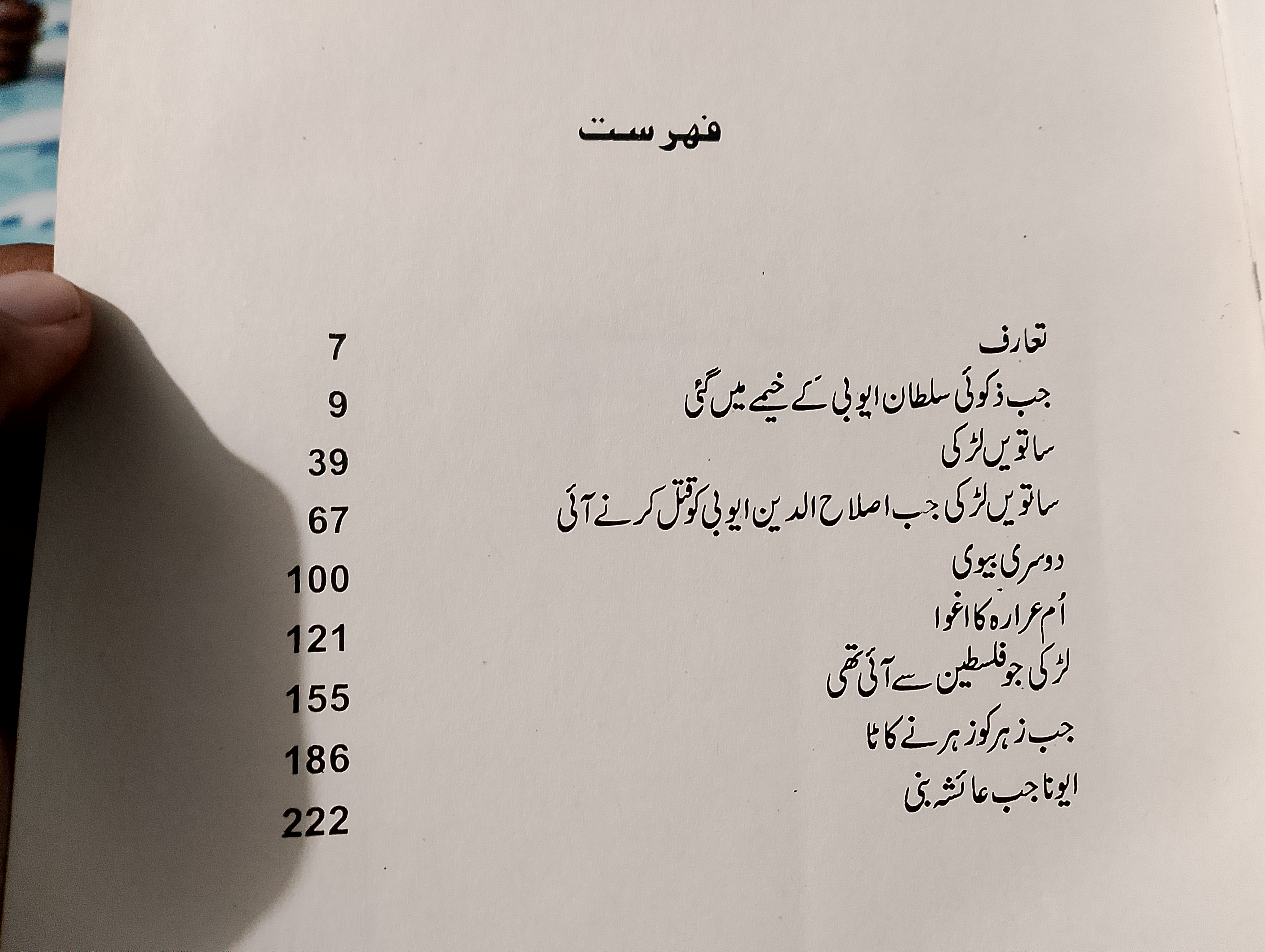 فہرست

تعارف 7

جب ذکوئی سلطان ایوبی کے خیمے میں گئی 9

ساتویں لڑکی 39

ساتویں لڑکی جب اصلاح الدین ایوبی کو قتل کرنے آئی 67

دوسری بیوی 100

اُم عرارہ کا اغوا 121

لڑکی جو فلسطین سے آئی تھی 155

جب زہر کو زہر نے کاٹا 186

ایونا جب عائشہ بنی 222